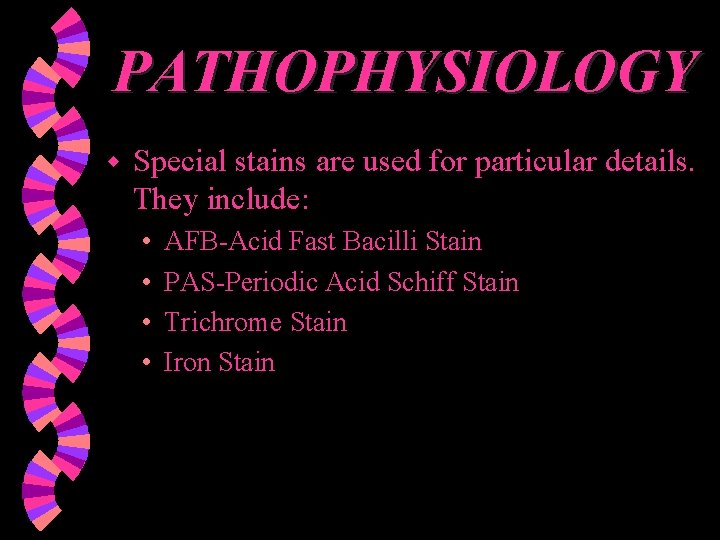 PATHOPHYSIOLOGY

• Special stains are used for particular details. They include:

• AFB-Acid Fast Bacilli Stain
• PAS-Periodic Acid Schiff Stain
• Trichrome Stain
• Iron Stain